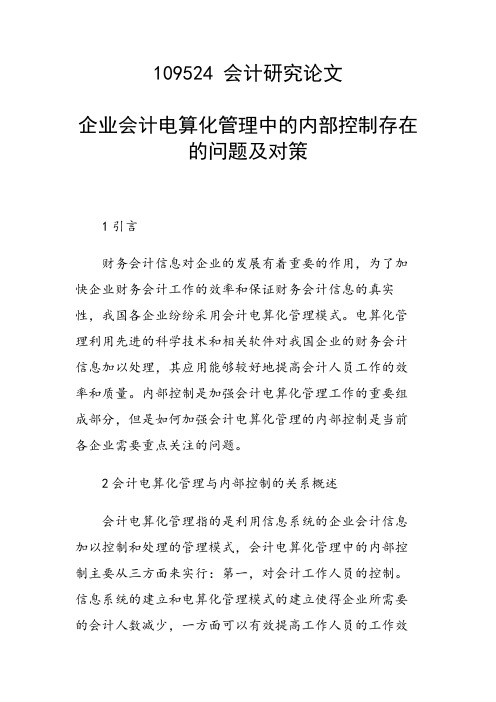 109524 会计研究论文

企业会计电算化管理中的内部控制存在的问题及对策

1 引言

财务会计信息对企业的发展有着重要的作用，为了加快企业财务会计工作的效率和保证财务会计信息的真实性，我国各企业纷纷采用会计电算化管理模式。电算化管理利用先进的科学技术和相关软件对我国企业的财务会计信息加以处理，其应用能够较好地提高会计人员工作的效率和质量。内部控制是加强会计电算化管理工作的重要组成部分，但是如何加强会计电算化管理的内部控制是当前各企业需要重点关注的问题。

2 会计电算化管理与内部控制的关系概述

会计电算化管理指的是利用信息系统的企业会计信息加以控制和处理的管理模式，会计电算化管理中的内部控制主要从三方面来实行：第一，对会计工作人员的控制。信息系统的建立和电算化管理模式的建立使得企业所需要的会计人数减少，一方面可以有效提高工作人员的工作效